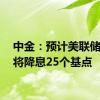 中金：预计美联储
将降息25个基点